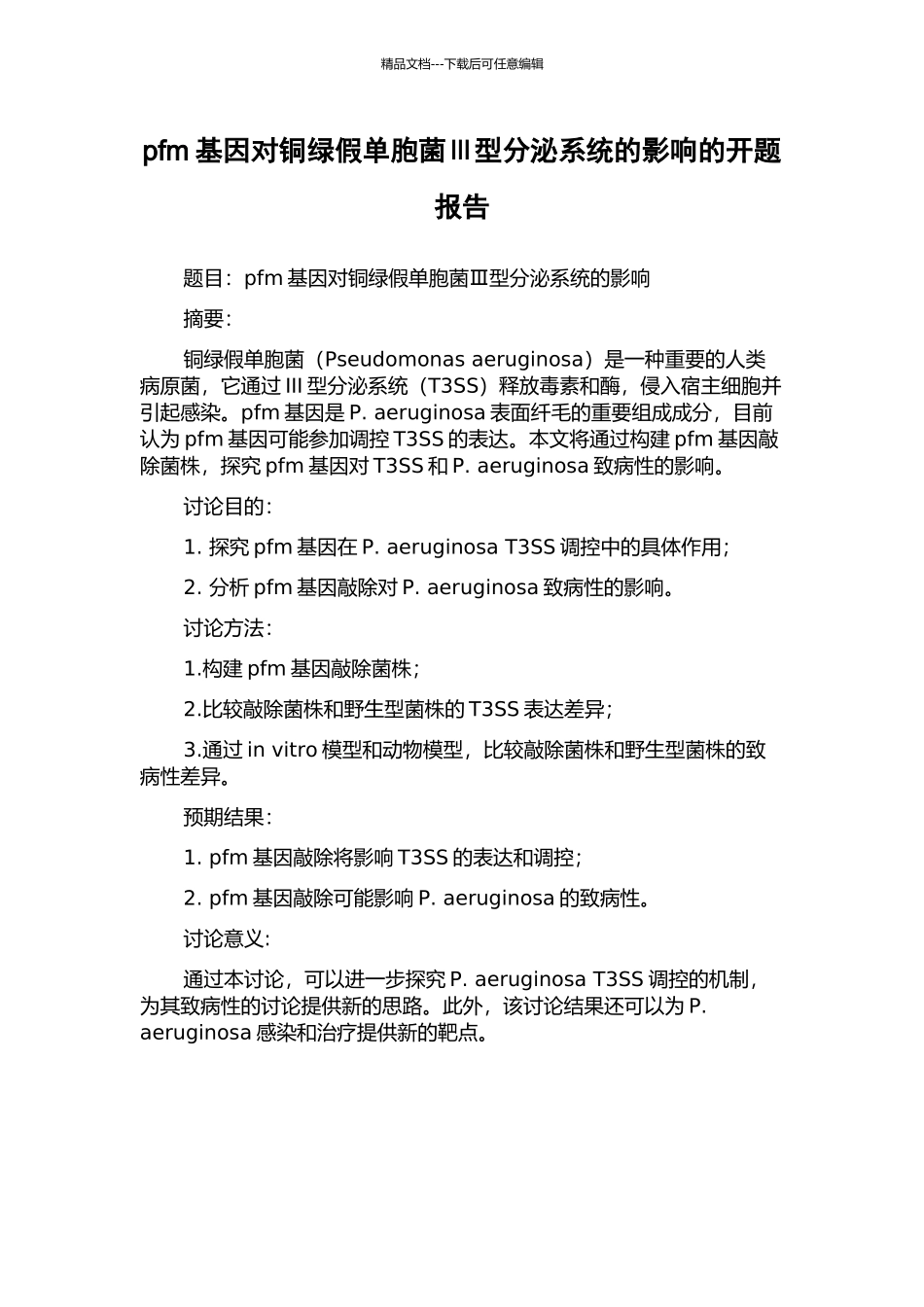 精品文档---下载后可任意编辑

pfm 基因对铜绿假单胞菌 III 型分泌系统的影响的开题报告

题目：pfm 基因对铜绿假单胞菌Ⅲ型分泌系统的影响

摘要：

铜绿假单胞菌（Pseudomonas aeruginosa）是一种重要的人类病原菌，它通过 III 型分泌系统（T3SS）释放毒素和酶，侵入宿主细胞并引起感染。pfm 基因是 P. aeruginosa 表面纤毛的重要组成成分，目前认为 pfm 基因可能参加调控 T3SS 的表达。本文将通过构建 pfm 基因敲除菌株，探究 pfm 基因对 T3SS 和 P. aeruginosa 致病性的影响。

讨论目的：

1. 探究 pfm 基因在 P. aeruginosa T3SS 调控中的具体作用；

2. 分析 pfm 基因敲除对 P. aeruginosa 致病性的影响。

讨论方法：

1.构建 pfm 基因敲除菌株；

2.比较敲除菌株和野生型菌株的 T3SS 表达差异；

3.通过 in vitro 模型和动物模型，比较敲除菌株和野生型菌株的致病性差异。

预期结果：

1. pfm 基因敲除将影响 T3SS 的表达和调控；

2. pfm 基因敲除可能影响 P. aeruginosa 的致病性。

讨论意义：

通过本讨论，可以进一步探究 P. aeruginosa T3SS 调控的机制，为其致病性的讨论提供新的思路。此外，该讨论结果还可以为 P. aeruginosa 感染和治疗提供新的靶点。